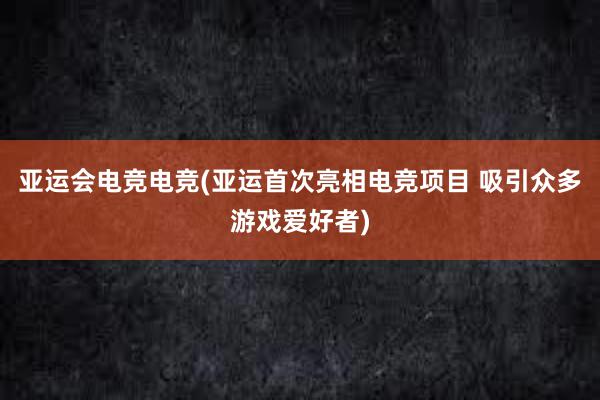 亚运会电竞电竞(亚运首次亮相电竞项目 吸引众多游戏爱好者)